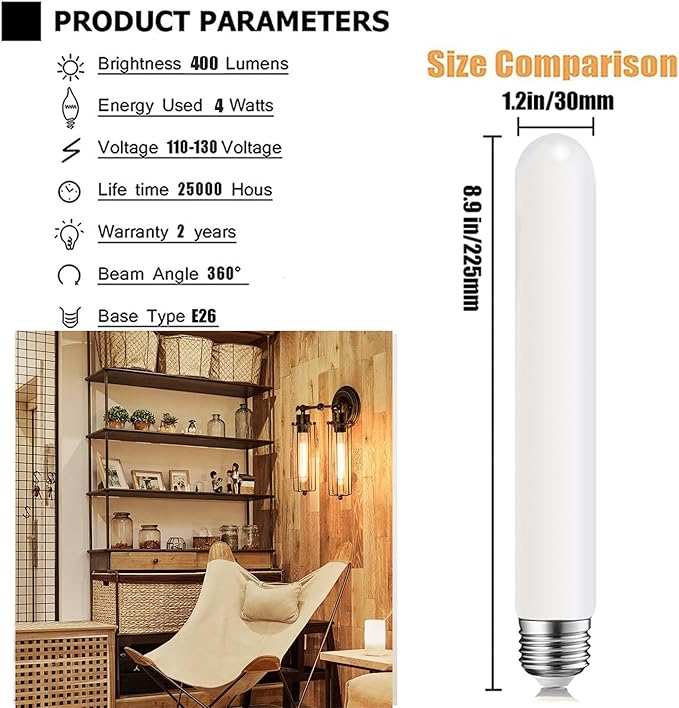 PRODUCT PARAMETERS

Brightness 400 Lumens

Energy Used 4 Watts

Voltage 110-130 Voltage

Life time 25000 Hous

Warranty 2 years

Beam Angle 360°

Base Type E26

Size Comparison

1.2in/30mm

8.9 in/225mm